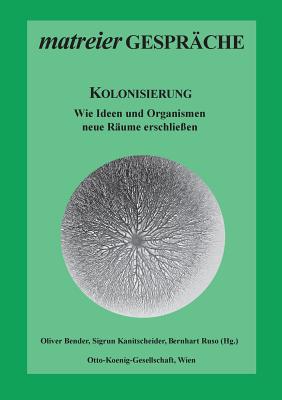 matreier GESPRÄCHE

KOLONISIERUNG

Wie Ideen und Organismen neue Räume erschließen

Oliver Bender, Sigrun Kanitscheider, Bernhart Ruso (Hg.)

Otto-Koenig-Gesellschaft, Wien